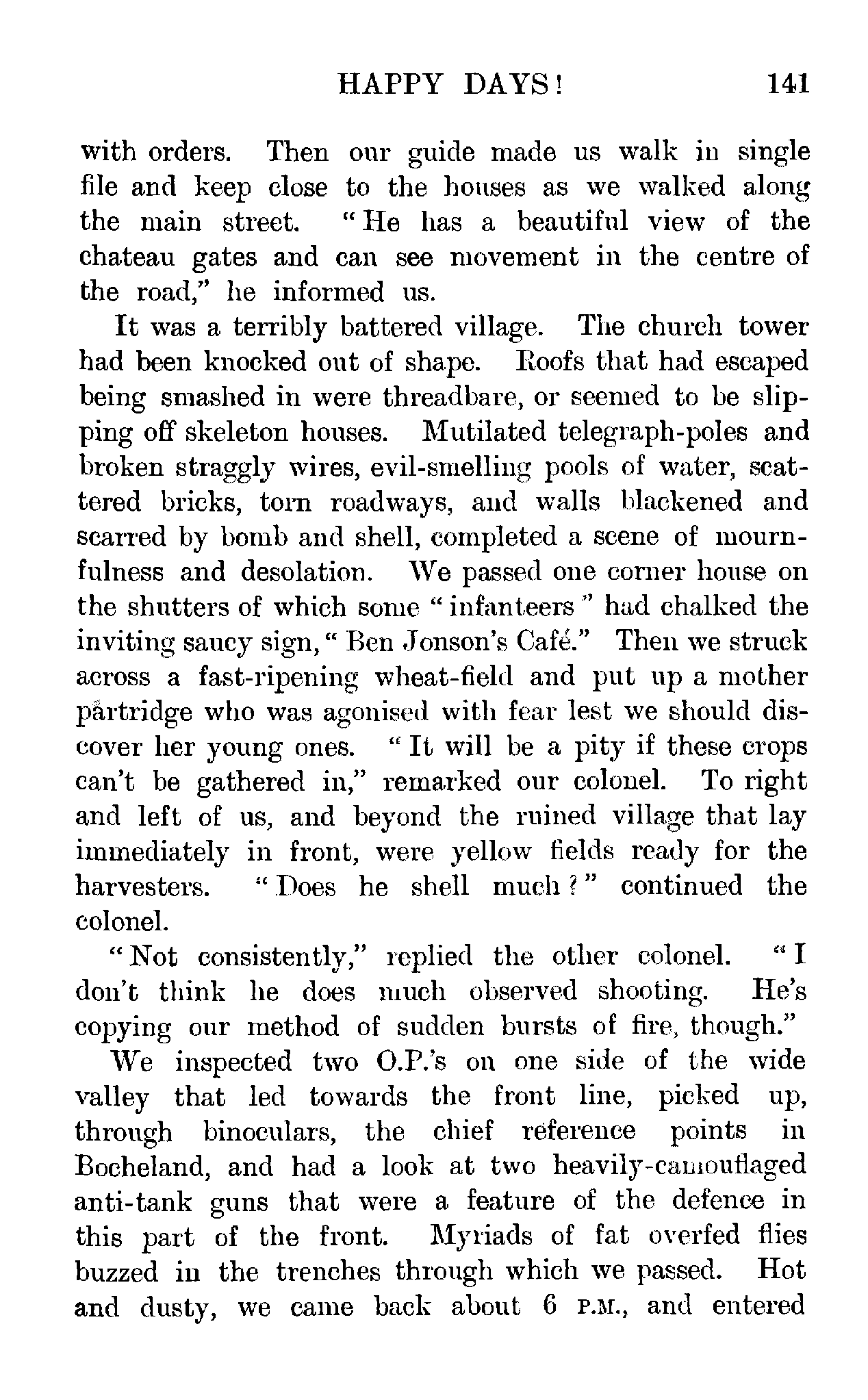 HAPPY DAYS! 141

with orders. Then our guide made us walk in single file and keep close to the houses as we walked along the main street. "He has a beautiful view of the chateau gates and can see movement in the centre of the road," he informed us.

It was a terribly battered village. The church tower had been knocked out of shape. Roofs that had escaped being smashed in were threadbare, or seemed to be slipping off skeleton houses. Mutilated telegraph-poles and broken straggly wires, evil-smelling pools of water, scattered bricks, torn roadways, and walls blackened and scarred by bomb and shell, completed a scene of mournfulness and desolation. We passed one corner house on the shutters of which some "infanteers" had chalked the inviting saucy sign, "Ben Jonson's Café." Then we struck across a fast-ripening wheat-field and put up a mother partridge who was agonised with fear lest we should discover her young ones. "It will be a pity if these crops can't be gathered in," remarked our colonel. To right and left of us, and beyond the ruined village that lay immediately in front, were yellow fields ready for the harvesters. "Does he shell much?" continued the colonel.

"Not consistently," replied the other colonel. "I don't think he does much observed shooting. He's copying our method of sudden bursts of fire, though."

We inspected two O.P.'s on one side of the wide valley that led towards the front line, picked up, through binoculars, the chief reference points in Bocheland, and had a look at two heavily-camouflaged anti-tank guns that were a feature of the defence in this part of the front. Myriads of fat overfed flies buzzed in the trenches through which we passed. Hot and dusty, we came back about 6 P.M., and entered